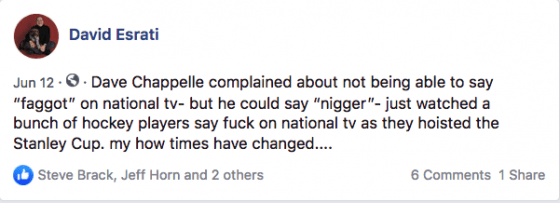 David Esrati

Jun 12 · · Dave Chappelle complained about not being able to say “faggot” on national tv- but he could say “nigger”- just watched a bunch of hockey players say fuck on national tv as they hoisted the Stanley Cup. my how times have changed....

Steve Brack, Jeff Horn and 2 others

6 Comments 1 Share